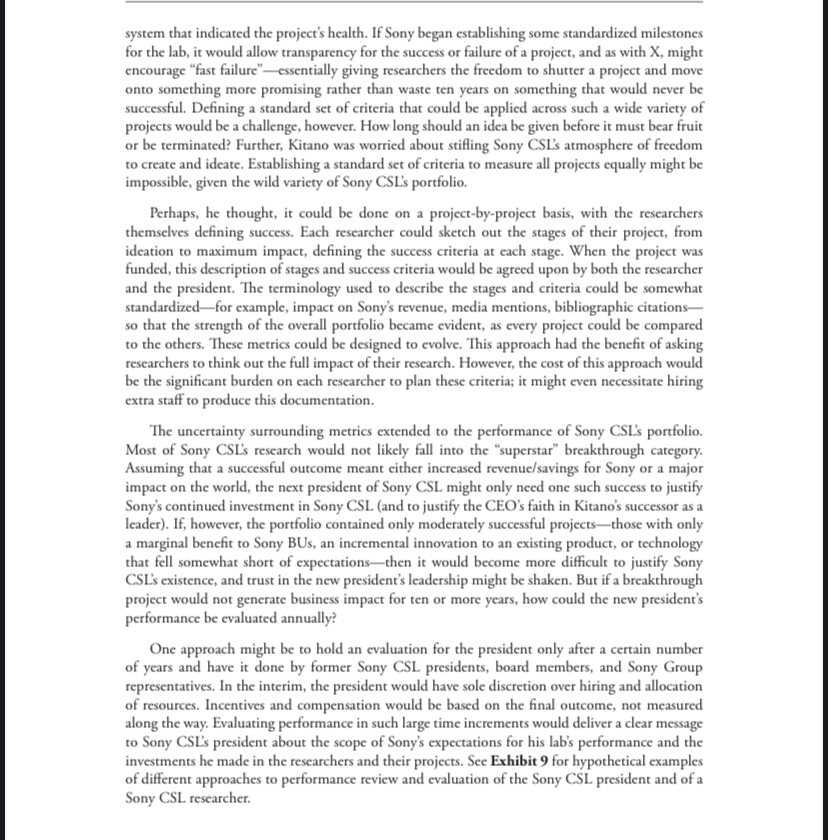 system that indicated the project's health. If Sony began establishing some standardized milestones for the lab, it would allow transparency for the success or failure of a project, and as with X, might encourage "fast failure"—essentially giving researchers the freedom to shutter a project and move onto something more promising rather than waste ten years on something that would never be successful. Defining a standard set of criteria that could be applied across such a wide variety of projects would be a challenge, however. How long should an idea be given before it must bear fruit or be terminated? Further, Kitano was worried about stifling Sony CSL's atmosphere of freedom to create and ideate. Establishing a standard set of criteria to measure all projects equally might be impossible, given the wild variety of Sony CSL's portfolio.

Perhaps, he thought, it could be done on a project-by-project basis, with the researchers themselves defining success. Each researcher could sketch out the stages of their project, from ideation to maximum impact, defining the success criteria at each stage. When the project was funded, this description of stages and success criteria would be agreed upon by both the researcher and the president. The terminology used to describe the stages and criteria could be somewhat standardized—for example, impact on Sony's revenue, media mentions, bibliographic citations—so that the strength of the overall portfolio became evident, as every project could be compared to the others. These metrics could be designed to evolve. This approach had the benefit of asking researchers to think out the full impact of their research. However, the cost of this approach would be the significant burden on each researcher to plan these criteria; it might even necessitate hiring extra staff to produce this documentation.

The uncertainty surrounding metrics extended to the performance of Sony CSL's portfolio. Most of Sony CSL's research would not likely fall into the "superstar" breakthrough category. Assuming that a successful outcome meant either increased revenue/savings for Sony or a major impact on the world, the next president of Sony CSL might only need one such success to justify Sony's continued investment in Sony CSL (and to justify the CEO's faith in Kitano's successor as a leader). If, however, the portfolio contained only moderately successful projects—those with only a marginal benefit to Sony BUs, an incremental innovation to an existing product, or technology that fell somewhat short of expectations—then it would become more difficult to justify Sony CSL's existence, and trust in the new president's leadership might be shaken. But if a breakthrough project would not generate business impact for ten or more years, how could the new president's performance be evaluated annually?

One approach might be to hold an evaluation for the president only after a certain number of years and have it done by former Sony CSL presidents, board members, and Sony Group representatives. In the interim, the president would have sole discretion over hiring and allocation of resources. Incentives and compensation would be based on the final outcome, not measured along the way. Evaluating performance in such large time increments would deliver a clear message to Sony CSL's president about the scope of Sony's expectations for his lab's performance and the investments he made in the researchers and their projects. See Exhibit 9 for hypothetical examples of different approaches to performance review and evaluation of the Sony CSL president and of a Sony CSL researcher.